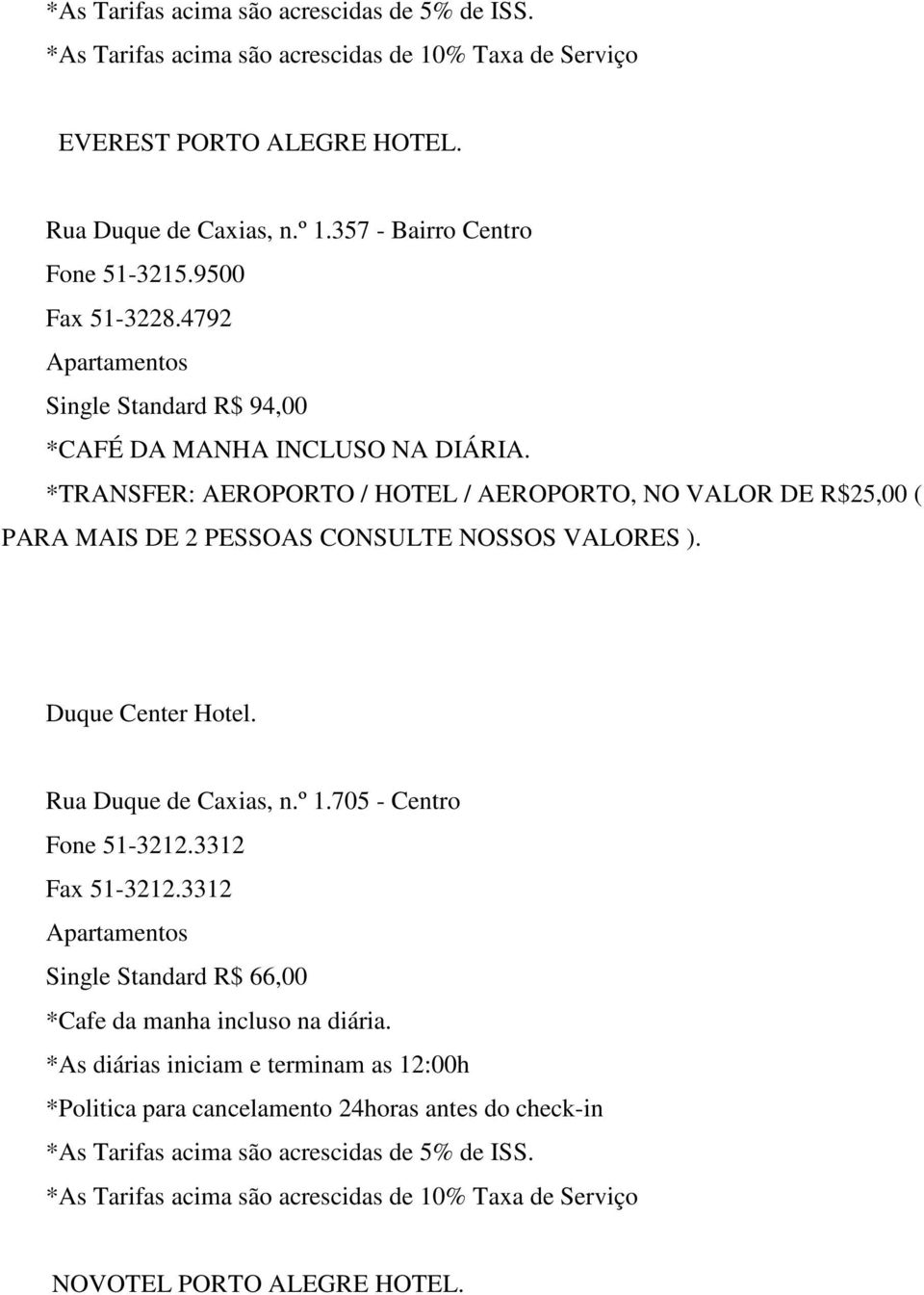 *As Tarifas acima são acrescidas de 5% de ISS.
*As Tarifas acima são acrescidas de 10% Taxa de Serviço

EVEREST PORTO ALEGRE HOTEL.

Rua Duque de Caxias, n.º 1.357 - Bairro Centro
Fone 51-3215.9500
Fax 51-3228.4792
Apartamentos
Single Standard R$ 94,00
*CAFÉ DA MANHA INCLUSO NA DIÁRIA.
*TRANSFER: AEROPORTO / HOTEL / AEROPORTO, NO VALOR DE R$25,00 ( PARA MAIS DE 2 PESSOAS CONSULTE NOSSOS VALORES ).

Duque Center Hotel.

Rua Duque de Caxias, n.º 1.705 - Centro
Fone 51-3212.3312
Fax 51-3212.3312
Apartamentos
Single Standard R$ 66,00
*Cafe da manha incluso na diária.
*As diárias iniciam e terminam as 12:00h
*Politica para cancelamento 24horas antes do check-in
*As Tarifas acima são acrescidas de 5% de ISS.
*As Tarifas acima são acrescidas de 10% Taxa de Serviço

NOVOTEL PORTO ALEGRE HOTEL.